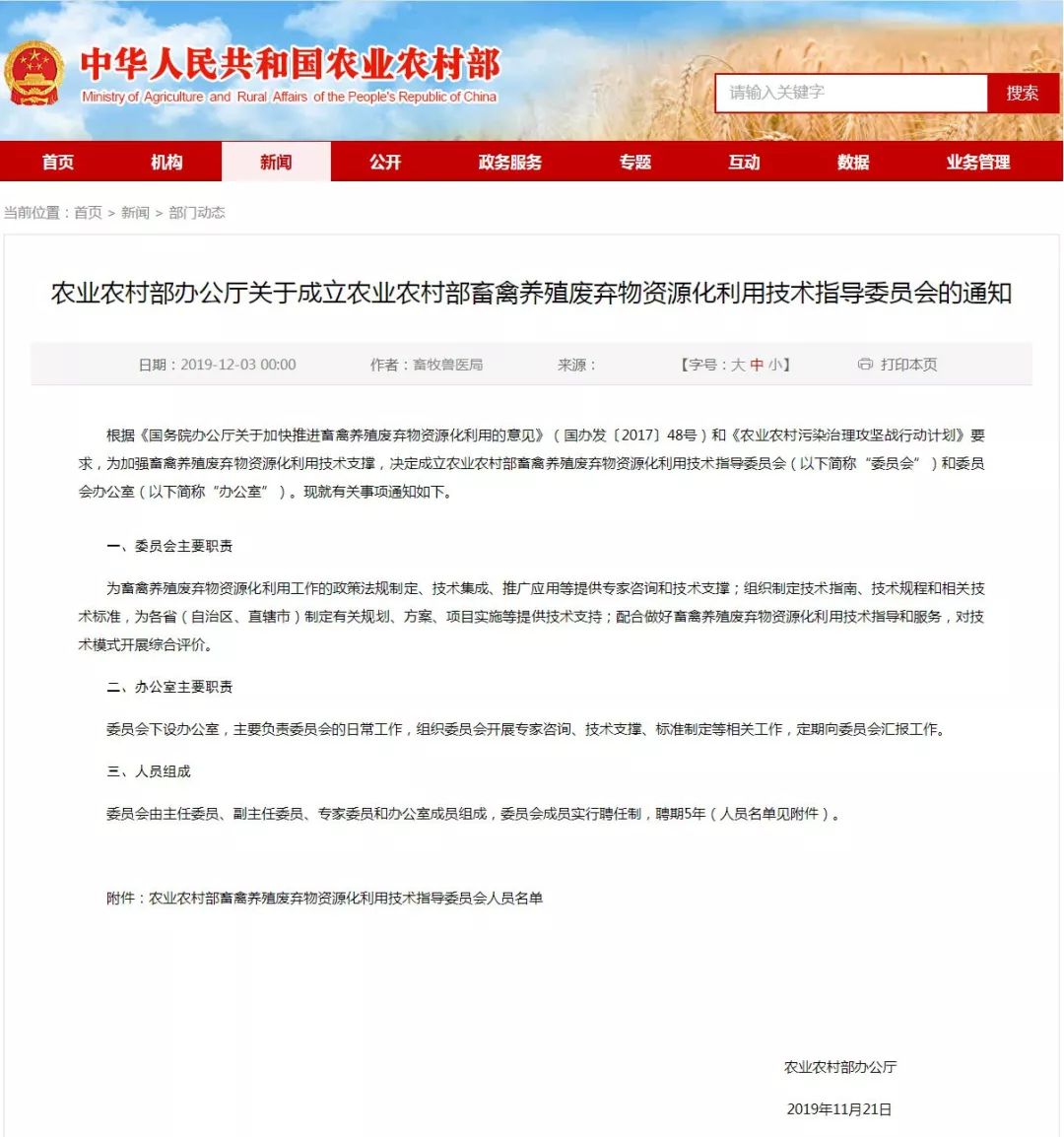 中华人民共和国农业农村部
Ministry of Agriculture and Rural Affairs of the People's Republic of China

请输入关键字 搜索

首页 机构 新闻 公开 政务服务 专题 互动 数据 业务管理

当前位置：首页 > 新闻 > 部门动态

农业农村部办公厅关于成立农业农村部畜禽养殖废弃物资源化利用技术指导委员会的通知

日期：2019-12-03 00:00 作者：畜牧兽医局 来源： 【字号：大 中 小】 打印本页

根据《国务院办公厅关于加快推进畜禽养殖废弃物资源化利用的意见》（国办发〔2017〕48号）和《农业农村污染治理攻坚战行动计划》要求，为加强畜禽养殖废弃物资源化利用技术支撑，决定成立农业农村部畜禽养殖废弃物资源化利用技术指导委员会（以下简称“委员会”）和委员会办公室（以下简称“办公室”）。现就有关事项通知如下。

一、委员会主要职责

为畜禽养殖废弃物资源化利用工作的政策法规制定、技术集成、推广应用等提供专家咨询和技术支撑；组织制定技术指南、技术规程和相关技术标准，为各省（自治区、直辖市）制定有关规划、方案、项目实施等提供技术支持；配合做好畜禽养殖废弃物资源化利用技术指导和服务，对技术模式开展综合评价。

二、办公室主要职责

委员会下设办公室，主要负责委员会的日常工作，组织委员会开展专家咨询、技术支撑、标准制定等相关工作，定期向委员会汇报工作。

三、人员组成

委员会由主任委员、副主任委员、专家委员和办公室成员组成，委员会成员实行聘任制，聘期5年（人员名单见附件）。

附件：农业农村部畜禽养殖废弃物资源化利用技术指导委员会人员名单

农业农村部办公厅

2019年11月21日